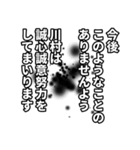 今後
このようなことの
ありませんよう
川村は
誠心誠意努力を
してまいります